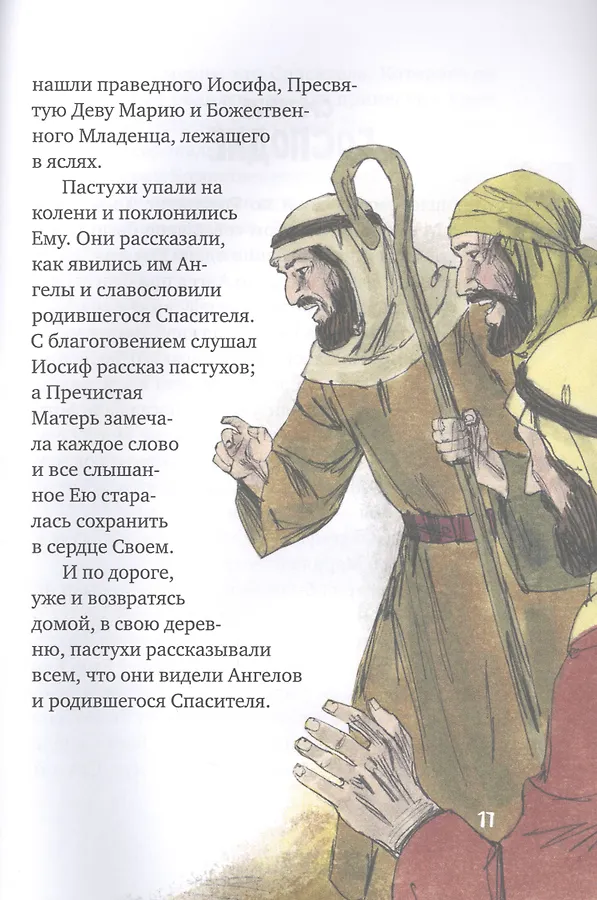 нашли праведного Иосифа, Пресвятую Деву Марию и Божественного Младенца, лежащего в яслях.

Пастухи упали на колени и поклонились Ему. Они рассказали, как явились им Ангелы и славословили родившегося Спасителя. С благоговением слушал Иосиф рассказ пастухов; а Пречистая Матерь замечала каждое слово и все слышанное Ею старалась сохранить в сердце Своем.

И по дороге, уже и возвратясь домой, в свою деревню, пастухи рассказывали всем, что они видели Ангелов и родившегося Спасителя.

17